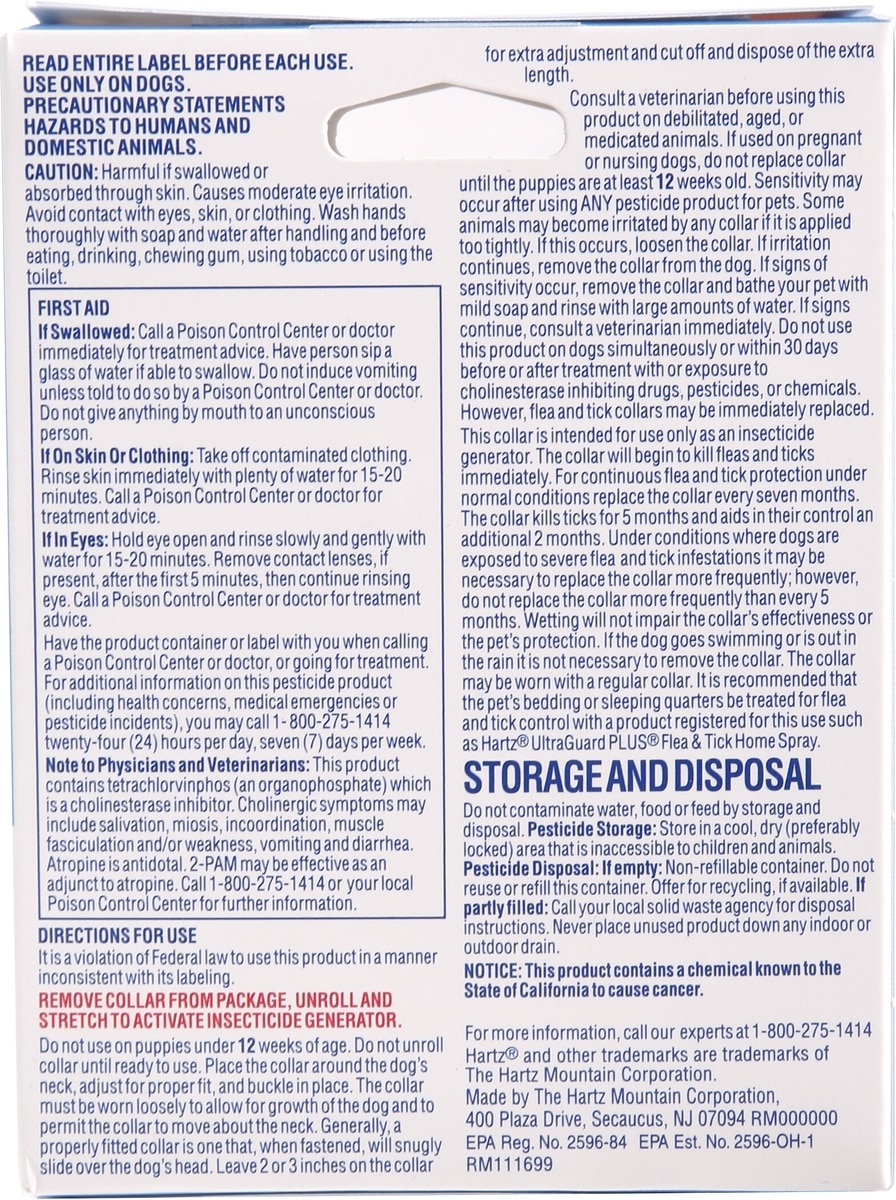 READ ENTIRE LABEL BEFORE EACH USE.
USE ONLY ON DOGS.
PRECAUTIONARY STATEMENTS
HAZARDS TO HUMANS AND DOMESTIC ANIMALS.

CAUTION: Harmful if swallowed or absorbed through skin. Causes moderate eye irritation. Avoid contact with eyes, skin, or clothing. Wash hands thoroughly with soap and water after handling and before eating, drinking, chewing gum, using tobacco or using the toilet.

FIRST AID

If Swallowed: Call a Poison Control Center or doctor immediately for treatment advice. Have person sip a glass of water if able to swallow. Do not induce vomiting unless told to do so by a Poison Control Center or doctor. Do not give anything by mouth to an unconscious person.

If On Skin Or Clothing: Take off contaminated clothing. Rinse skin immediately with plenty of water for 15-20 minutes. Call a Poison Control Center or doctor for treatment advice.

If In Eyes: Hold eye open and rinse slowly and gently with water for 15-20 minutes. Remove contact lenses, if present, after the first 5 minutes, then continue rinsing eye. Call a Poison Control Center or doctor for treatment advice.

Have the product container or label with you when calling a Poison Control Center or doctor, or going for treatment. For additional information on this pesticide product (including health concerns, medical emergencies or pesticide incidents), you may call 1-800-275-1414 twenty-four (24) hours per day, seven (7) days per week.

Note to Physicians and Veterinarians: This product contains tetrachlorvinphos (an organophosphate) which is a cholinesterase inhibitor. Cholinergic symptoms may include salivation, miosis, incoordination, muscle fasciculation and/or weakness, vomiting and diarrhea. Atropine is antidotal. 2-PAM may be effective as an adjunct to atropine. Call 1-800-275-1414 or your local Poison Control Center for further information.

DIRECTIONS FOR USE

It is a violation of Federal law to use this product in a manner inconsistent with its labeling.

REMOVE COLLAR FROM PACKAGE, UNROLL AND STRETCH TO ACTIVATE INSECTICIDE GENERATOR.

Do not use on puppies under 12 weeks of age. Do not unroll collar until ready to use. Place the collar around the dog's neck, adjust for proper fit, and buckle in place. The collar must be worn loosely to allow for growth of the dog and to permit the collar to move about the neck. Generally, a properly fitted collar is one that, when fastened, will snugly slide over the dog's head. Leave 2 or 3 inches on the collar for extra adjustment and cut off and dispose of the extra length.

Consult a veterinarian before using this product on debilitated, aged, or medicated animals. If used on pregnant or nursing dogs, do not replace collar until the puppies are at least 12 weeks old. Sensitivity may occur after using ANY pesticide product for pets. Some animals may become irritated by any collar if it is applied too tightly. If this occurs, loosen the collar. If irritation continues, remove the collar from the dog. If signs of sensitivity occur, remove the collar and bathe your pet with mild soap and rinse with large amounts of water. If signs continue, consult a veterinarian immediately. Do not use this product on dogs simultaneously or within 30 days before or after treatment with or exposure to cholinesterase inhibiting drugs, pesticides, or chemicals. However, flea and tick collars may be immediately replaced.

This collar is intended for use only as an insecticide generator. The collar will begin to kill fleas and ticks immediately. For continuous flea and tick protection under normal conditions replace the collar every seven months. The collar kills ticks for 5 months and aids in their control an additional 2 months. Under conditions where dogs are exposed to severe flea and tick infestations it may be necessary to replace the collar more frequently; however, do not replace the collar more frequently than every 5 months. Wetting will not impair the collar's effectiveness or the pet's protection. If the dog goes swimming or is out in the rain it is not necessary to remove the collar. The collar may be worn with a regular collar. It is recommended that the pet's bedding or sleeping quarters be treated for flea and tick control with a product registered for this use such as Hartz® UltraGuard PLUS® Flea & Tick Home Spray.

STORAGE AND DISPOSAL

Do not contaminate water, food or feed by storage and disposal. Pesticide Storage: Store in a cool, dry (preferably locked) area that is inaccessible to children and animals. Pesticide Disposal: If empty: Non-refillable container. Do not reuse or refill this container. Offer for recycling, if available. If partly filled: Call your local solid waste agency for disposal instructions. Never place unused product down any indoor or outdoor drain.

NOTICE: This product contains a chemical known to the State of California to cause cancer.

For more information, call our experts at 1-800-275-1414
Hartz® and other trademarks are trademarks of The Hartz Mountain Corporation.
Made by The Hartz Mountain Corporation,
400 Plaza Drive, Secaucus, NJ 07094 RM000000
EPA Reg. No. 2596-84 EPA Est. No. 2596-OH-1
RM111699